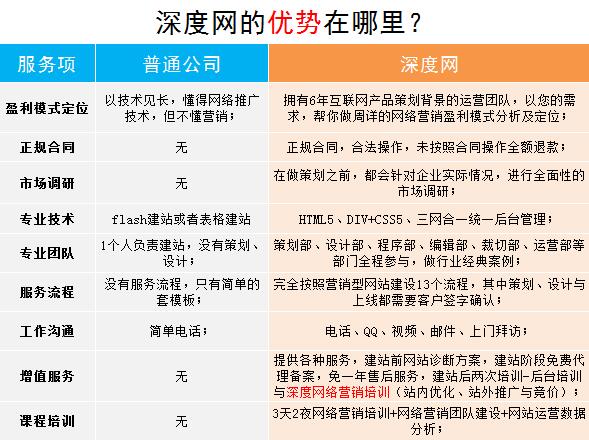 深度网的优势在哪里？

| 服务项 | 普通公司 | 深度网 |
|---|---|---|
| 盈利模式定位 | 以技术见长，懂得网络推广技术，但不懂营销； | 拥有6年互联网产品策划背景的运营团队，以您的需求，帮你做周详的网络营销盈利模式分析及定位； |
| 正规合同 | 无 | 正规合同，合法操作，未按照合同操作全额退款； |
| 市场调研 | 无 | 在做策划之前，都会针对企业实际情况，进行全面性的市场调研； |
| 专业技术 | flash建站或者表格建站 | HTML5、DIV+CSS5、三网合一统一后台管理； |
| 专业团队 | 1个人负责建站，没有策划、设计； | 策划部、设计部、程序部、编辑部、裁切部、运营部等部门全程参与，做行业经典案例； |
| 服务流程 | 没有服务流程，只有简单的套模板； | 完全按照营销型网站建设13个流程，其中策划、设计与上线都需要客户签字确认； |
| 工作沟通 | 简单电话； | 电话、QQ、视频、邮件、上门拜访； |
| 增值服务 | 无 | 提供各种服务，建站前网站诊断方案，建站阶段免费代理备案，免一年售后服务，建站后两次培训-后台培训与深度网络营销培训（站内优化、站外推广与竞价）； |
| 课程培训 | 无 | 3天2夜网络营销培训+网络营销团队建设+网站运营数据分析； |